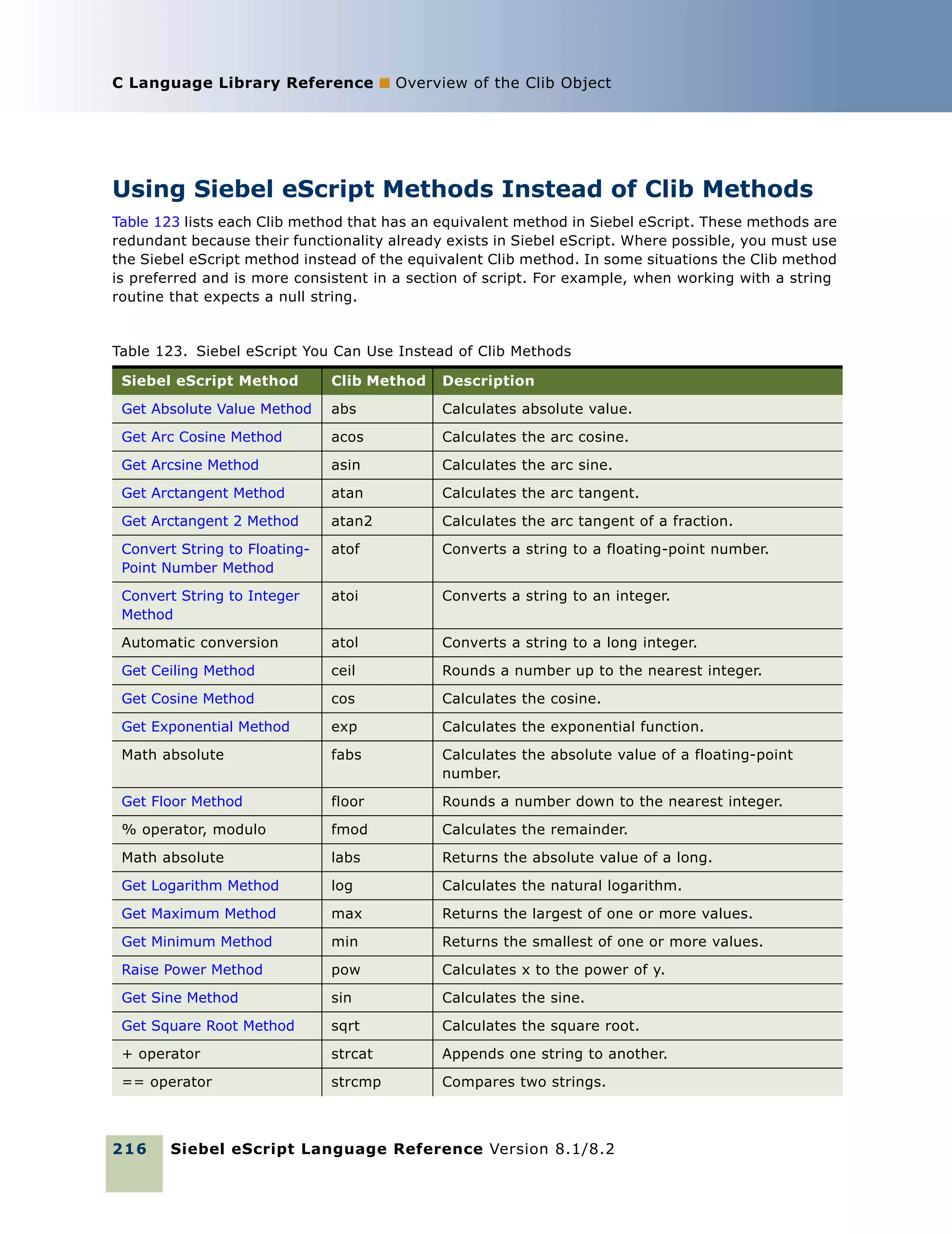 C Language Library Reference ■ Overview of the Clib Object

Using Siebel eScript Methods Instead of Clib Methods

Table 123 lists each Clib method that has an equivalent method in Siebel eScript. These methods are redundant because their functionality already exists in Siebel eScript. Where possible, you must use the Siebel eScript method instead of the equivalent Clib method. In some situations the Clib method is preferred and is more consistent in a section of script. For example, when working with a string routine that expects a null string.

Table 123. Siebel eScript You Can Use Instead of Clib Methods

| Siebel eScript Method | Clib Method | Description |
|---|---|---|
| Get Absolute Value Method | abs | Calculates absolute value. |
| Get Arc Cosine Method | acos | Calculates the arc cosine. |
| Get Arcsine Method | asin | Calculates the arc sine. |
| Get Arctangent Method | atan | Calculates the arc tangent. |
| Get Arctangent 2 Method | atan2 | Calculates the arc tangent of a fraction. |
| Convert String to Floating-Point Number Method | atof | Converts a string to a floating-point number. |
| Convert String to Integer Method | atoi | Converts a string to an integer. |
| Automatic conversion | atol | Converts a string to a long integer. |
| Get Ceiling Method | ceil | Rounds a number up to the nearest integer. |
| Get Cosine Method | cos | Calculates the cosine. |
| Get Exponential Method | exp | Calculates the exponential function. |
| Math absolute | fabs | Calculates the absolute value of a floating-point number. |
| Get Floor Method | floor | Rounds a number down to the nearest integer. |
| % operator, modulo | fmod | Calculates the remainder. |
| Math absolute | labs | Returns the absolute value of a long. |
| Get Logarithm Method | log | Calculates the natural logarithm. |
| Get Maximum Method | max | Returns the largest of one or more values. |
| Get Minimum Method | min | Returns the smallest of one or more values. |
| Raise Power Method | pow | Calculates x to the power of y. |
| Get Sine Method | sin | Calculates the sine. |
| Get Square Root Method | sqrt | Calculates the square root. |
| + operator | strcat | Appends one string to another. |
| == operator | strcmp | Compares two strings. |

216 Siebel eScript Language Reference Version 8.1/8.2